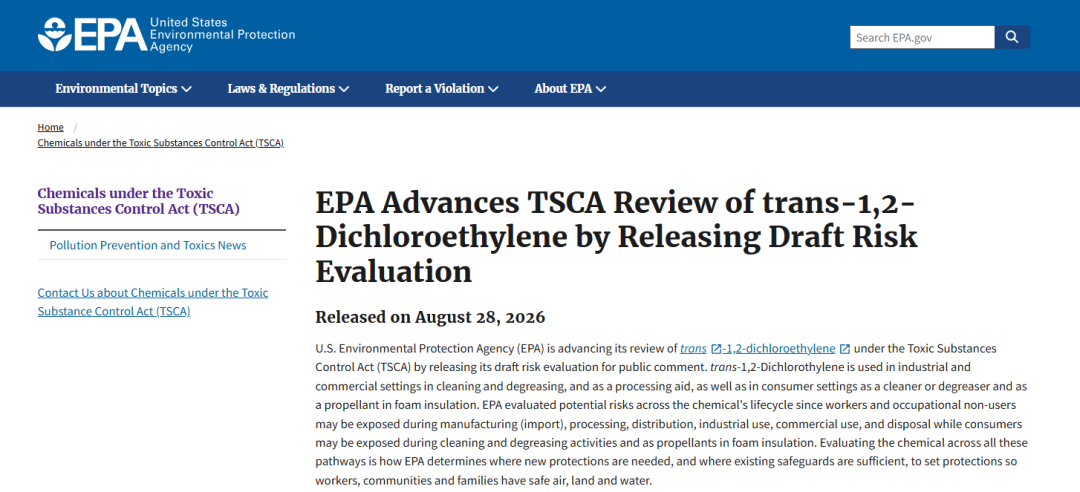 EPA United States Environmental Protection Agency

Search EPA.gov

Environmental Topics Laws & Regulations Report a Violation About EPA

Home / Chemicals under the Toxic Substances Control Act (TSCA)

Chemicals under the Toxic Substances Control Act (TSCA)

Pollution Prevention and Toxics News

Contact Us about Chemicals under the Toxic Substance Control Act (TSCA)

EPA Advances TSCA Review of trans-1,2-Dichloroethylene by Releasing Draft Risk Evaluation

Released on August 28, 2026

U.S. Environmental Protection Agency (EPA) is advancing its review of trans -1,2-dichloroethylene under the Toxic Substances Control Act (TSCA) by releasing its draft risk evaluation for public comment. trans-1,2-Dichlorothylene is used in industrial and commercial settings in cleaning and degreasing, and as a processing aid, as well as in consumer settings as a cleaner or degreaser and as a propellant in foam insulation. EPA evaluated potential risks across the chemical's lifecycle since workers and occupational non-users may be exposed during manufacturing (import), processing, distribution, industrial use, commercial use, and disposal while consumers may be exposed during cleaning and degreasing activities and as propellants in foam insulation. Evaluating the chemical across all these pathways is how EPA determines where new protections are needed, and where existing safeguards are sufficient, to set protections so workers, communities and families have safe air, land and water.